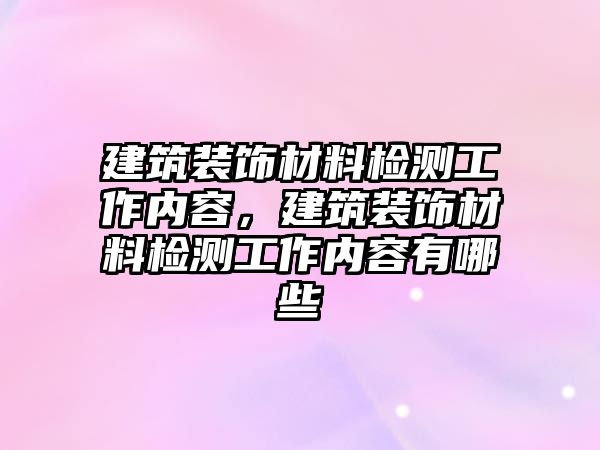 建筑装饰材料检测工作内容，建筑装饰材料检测工作内容有哪些